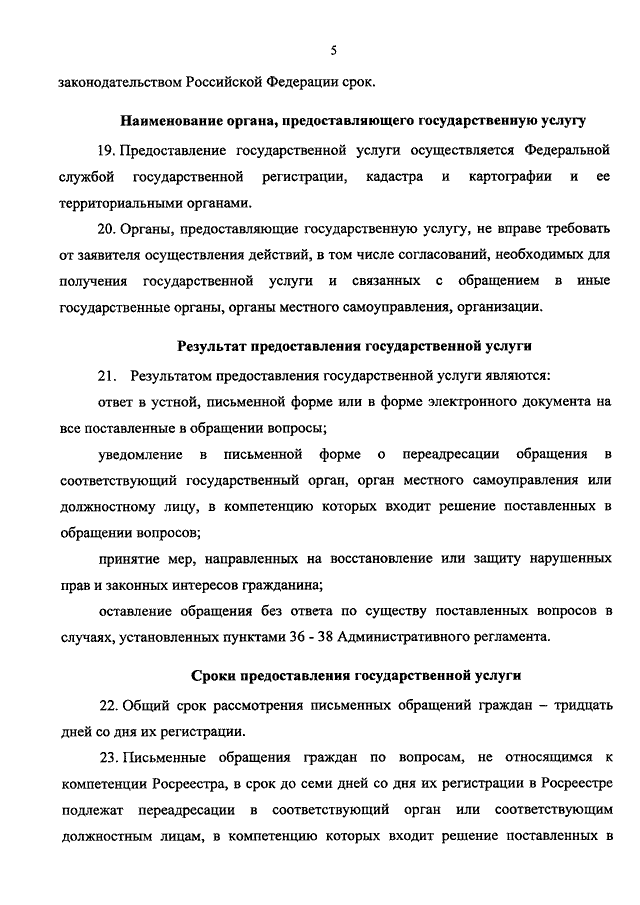 5

законодательством Российской Федерации срок.

Наименование органа, предоставляющего государственную услугу

19. Предоставление государственной услуги осуществляется Федеральной службой государственной регистрации, кадастра и картографии и ее территориальными органами.

20. Органы, предоставляющие государственную услугу, не вправе требовать от заявителя осуществления действий, в том числе согласований, необходимых для получения государственной услуги и связанных с обращением в иные государственные органы, органы местного самоуправления, организации.

Результат предоставления государственной услуги

21. Результатом предоставления государственной услуги являются:

ответ в устной, письменной форме или в форме электронного документа на все поставленные в обращении вопросы;

уведомление в письменной форме о переадресации обращения в соответствующий государственный орган, орган местного самоуправления или должностному лицу, в компетенцию которых входит решение поставленных в обращении вопросов;

принятие мер, направленных на восстановление или защиту нарушенных прав и законных интересов гражданина;

оставление обращения без ответа по существу поставленных вопросов в случаях, установленных пунктами 36 - 38 Административного регламента.

Сроки предоставления государственной услуги

22. Общий срок рассмотрения письменных обращений граждан – тридцать дней со дня их регистрации.

23. Письменные обращения граждан по вопросам, не относящимся к компетенции Росреестра, в срок до семи дней со дня их регистрации в Росреестре подлежат переадресации в соответствующий орган или соответствующим должностным лицам, в компетенцию которых входит решение поставленных в